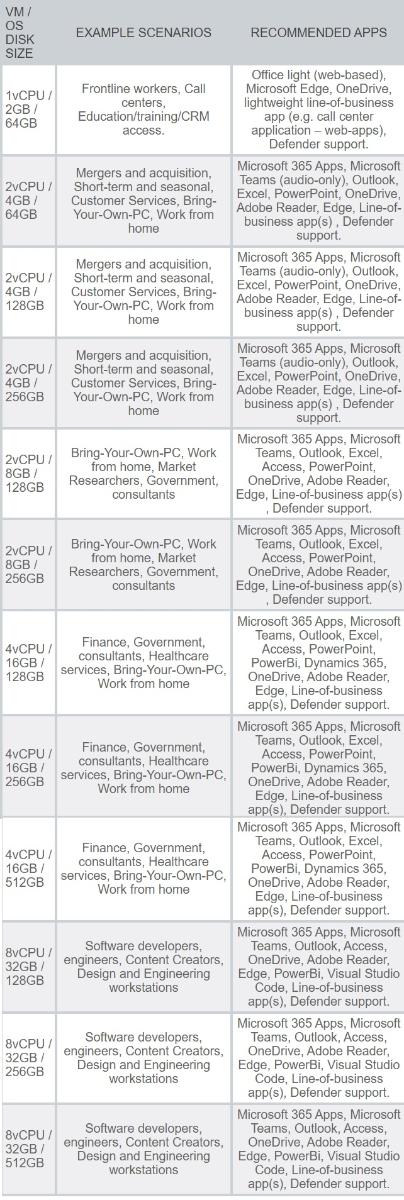 | VM / OS DISK SIZE | EXAMPLE SCENARIOS | RECOMMENDED APPS |
|---|---|---|
| 1vCPU / 2GB / 64GB | Frontline workers, Call centers, Education/training/CRM access. | Office light (web-based), Microsoft Edge, OneDrive, lightweight line-of-business app (e.g. call center application – web-apps), Defender support. |
| 2vCPU / 4GB / 64GB | Mergers and acquisition, Short-term and seasonal, Customer Services, Bring-Your-Own-PC, Work from home | Microsoft 365 Apps, Microsoft Teams (audio-only), Outlook, Excel, PowerPoint, OneDrive, Adobe Reader, Edge, Line-of-business app(s) , Defender support. |
| 2vCPU / 4GB / 128GB | Mergers and acquisition, Short-term and seasonal, Customer Services, Bring-Your-Own-PC, Work from home | Microsoft 365 Apps, Microsoft Teams (audio-only), Outlook, Excel, PowerPoint, OneDrive, Adobe Reader, Edge, Line-of-business app(s) , Defender support. |
| 2vCPU / 4GB / 256GB | Mergers and acquisition, Short-term and seasonal, Customer Services, Bring-Your-Own-PC, Work from home | Microsoft 365 Apps, Microsoft Teams (audio-only), Outlook, Excel, PowerPoint, OneDrive, Adobe Reader, Edge, Line-of-business app(s) , Defender support. |
| 2vCPU / 8GB / 128GB | Bring-Your-Own-PC, Work from home, Market Researchers, Government, consultants | Microsoft 365 Apps, Microsoft Teams, Outlook, Excel, Access, PowerPoint, OneDrive, Adobe Reader, Edge, Line-of-business app(s) , Defender support. |
| 2vCPU / 8GB / 256GB | Bring-Your-Own-PC, Work from home, Market Researchers, Government, consultants | Microsoft 365 Apps, Microsoft Teams, Outlook, Excel, Access, PowerPoint, OneDrive, Adobe Reader, Edge, Line-of-business app(s) , Defender support. |
| 4vCPU / 16GB / 128GB | Finance, Government, consultants, Healthcare services, Bring-Your-Own-PC, Work from home | Microsoft 365 Apps, Microsoft Teams, Outlook, Excel, Access, PowerPoint, PowerBi, Dynamics 365, OneDrive, Adobe Reader, Edge, Line-of-business app(s), Defender support. |
| 4vCPU / 16GB / 256GB | Finance, Government, consultants, Healthcare services, Bring-Your-Own-PC, Work from home | Microsoft 365 Apps, Microsoft Teams, Outlook, Excel, Access, PowerPoint, PowerBi, Dynamics 365, OneDrive, Adobe Reader, Edge, Line-of-business app(s), Defender support. |
| 4vCPU / 16GB / 512GB | Finance, Government, consultants, Healthcare services, Bring-Your-Own-PC, Work from home | Microsoft 365 Apps, Microsoft Teams, Outlook, Excel, Access, PowerPoint, PowerBi, Dynamics 365, OneDrive, Adobe Reader, Edge, Line-of-business app(s), Defender support. |
| 8vCPU / 32GB / 128GB | Software developers, engineers, Content Creators, Design and Engineering workstations | Microsoft 365 Apps, Microsoft Teams, Outlook, Access, OneDrive, Adobe Reader, Edge, PowerBi, Visual Studio Code, Line-of-business app(s), Defender support. |
| 8vCPU / 32GB / 256GB | Software developers, engineers, Content Creators, Design and Engineering workstations | Microsoft 365 Apps, Microsoft Teams, Outlook, Access, OneDrive, Adobe Reader, Edge, PowerBi, Visual Studio Code, Line-of-business app(s), Defender support. |
| 8vCPU / 32GB / 512GB | Software developers, engineers, Content Creators, Design and Engineering workstations | Microsoft 365 Apps, Microsoft Teams, Outlook, Access, OneDrive, Adobe Reader, Edge, PowerBi, Visual Studio Code, Line-of-business app(s), Defender support. |